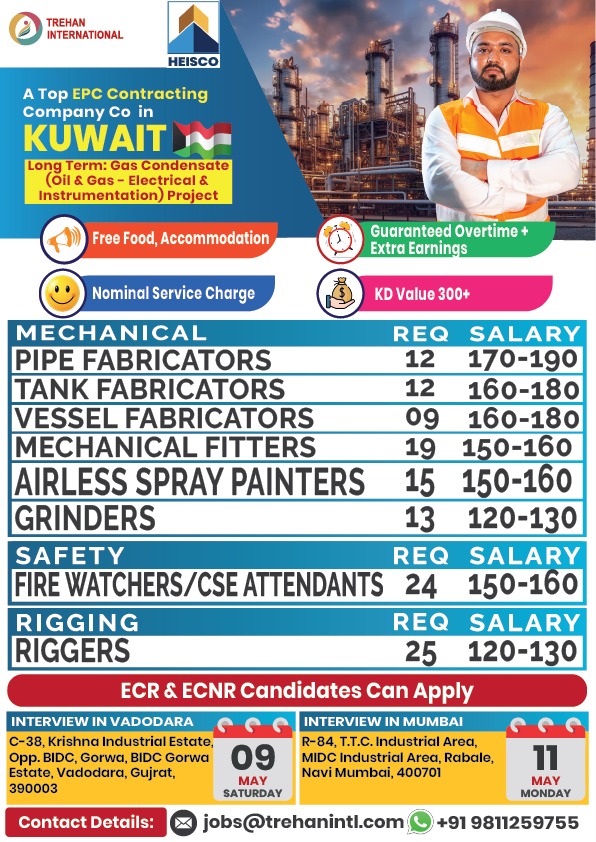 TREHAN INTERNATIONAL

HEISCO

A Top EPC Contracting Company Co in KUWAIT

Long Term: Gas Condensate (Oil & Gas - Electrical & Instrumentation) Project

Free Food, Accommodation

Guaranteed Overtime + Extra Earnings

Nominal Service Charge

KD Value 300+

| MECHANICAL | REQ | SALARY |
|---|---|---|
| PIPE FABRICATORS | 12 | 170-190 |
| TANK FABRICATORS | 12 | 160-180 |
| VESSEL FABRICATORS | 09 | 160-180 |
| MECHANICAL FITTERS | 19 | 150-160 |
| AIRLESS SPRAY PAINTERS | 15 | 150-160 |
| GRINDERS | 13 | 120-130 |

| SAFETY | REQ | SALARY |
|---|---|---|
| FIRE WATCHERS/CSE ATTENDANTS | 24 | 150-160 |

| RIGGING | REQ | SALARY |
|---|---|---|
| RIGGERS | 25 | 120-130 |

ECR & ECNR Candidates Can Apply

INTERVIEW IN VADODARA
C-38, Krishna Industrial Estate, Opp. BIDC, Gorwa, BIDC Gorwa Estate, Vadodara, Gujrat, 390003
09 MAY SATURDAY

INTERVIEW IN MUMBAI
R-84, T.T.C. Industrial Area, MIDC Industrial Area, Rabale, Navi Mumbai, 400701
11 MAY MONDAY

Contact Details: jobs@trehanintl.com +91 9811259755